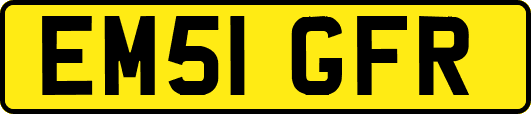 EM51 GFR